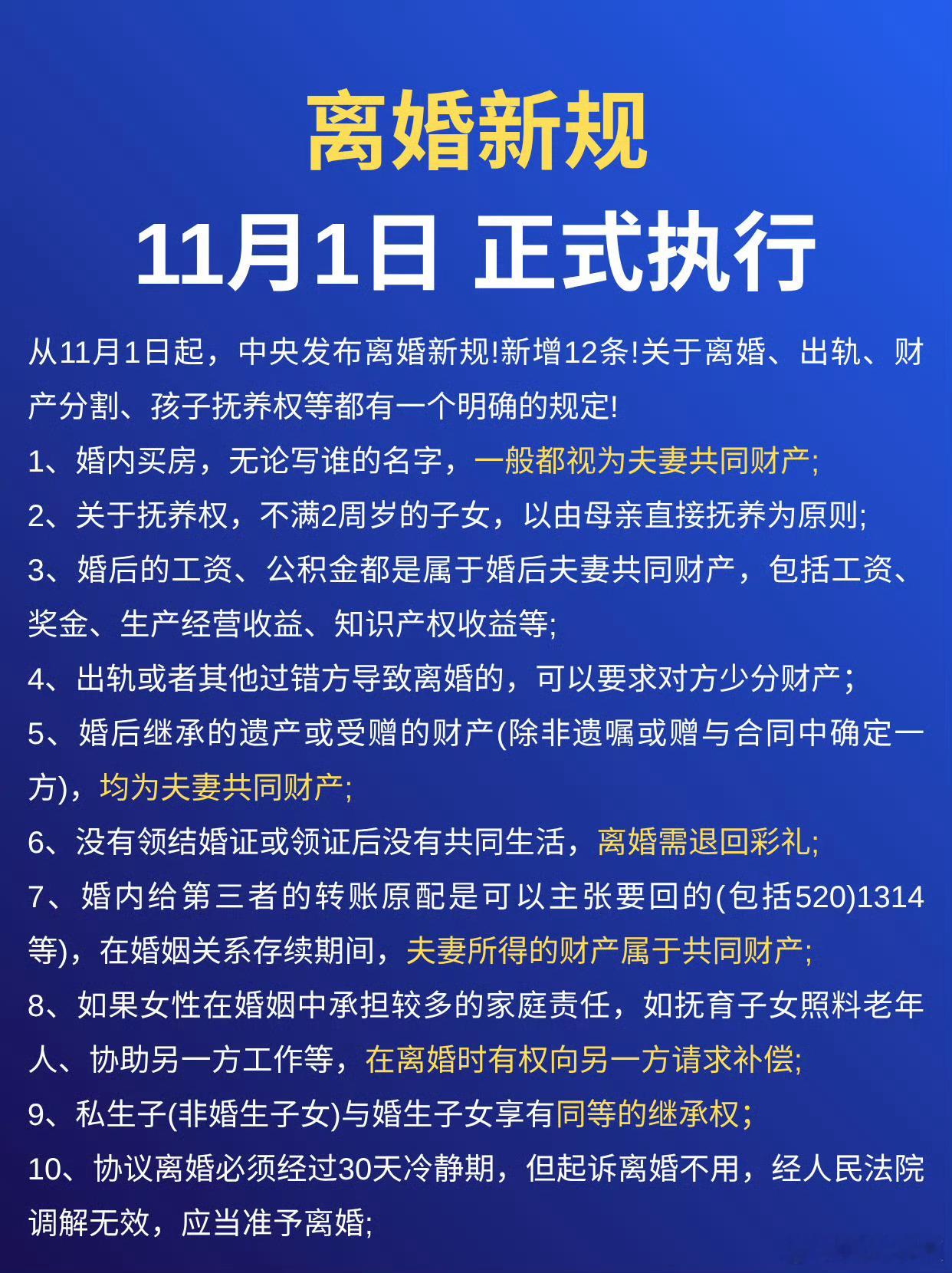 离婚新规
11月1日 正式执行

从11月1日起，中央发布离婚新规!新增12条!关于离婚、出轨、财产分割、孩子抚养权等都有一个明确的规定!

1、婚内买房，无论写谁的名字，一般都视为夫妻共同财产;

2、关于抚养权，不满2周岁的子女，以由母亲直接抚养为原则;

3、婚后的工资、公积金都是属于婚后夫妻共同财产，包括工资、奖金、生产经营收益、知识产权收益等;

4、出轨或者其他过错方导致离婚的，可以要求对方少分财产;

5、婚后继承的遗产或受赠的财产(除非遗嘱或赠与合同中确定一方)，均为夫妻共同财产;

6、没有领结婚证或领证后没有共同生活，离婚需退回彩礼;

7、婚内给第三者的转账原配是可以主张要回的(包括520)1314等)，在婚姻关系存续期间，夫妻所得的财产属于共同财产;

8、如果女性在婚姻中承担较多的家庭责任，如抚育子女照料老年人、协助另一方工作等，在离婚时有权向另一方请求补偿;

9、私生子(非婚生子女)与婚生子女享有同等的继承权;

10、协议离婚必须经过30天冷静期，但起诉离婚不用，经人民法院调解无效，应当准予离婚;